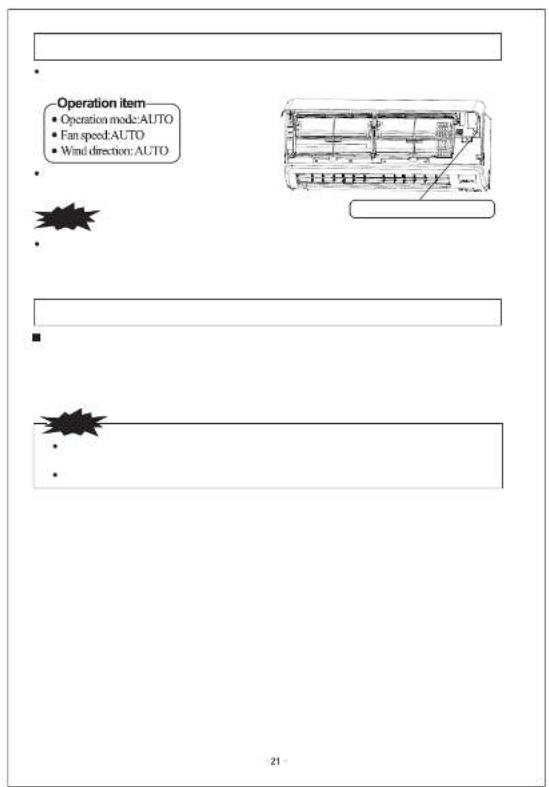 Operation item
• Operation mode:AUTO
• Fan speed:AUTO
• Wind direction: AUTO

- 21 -